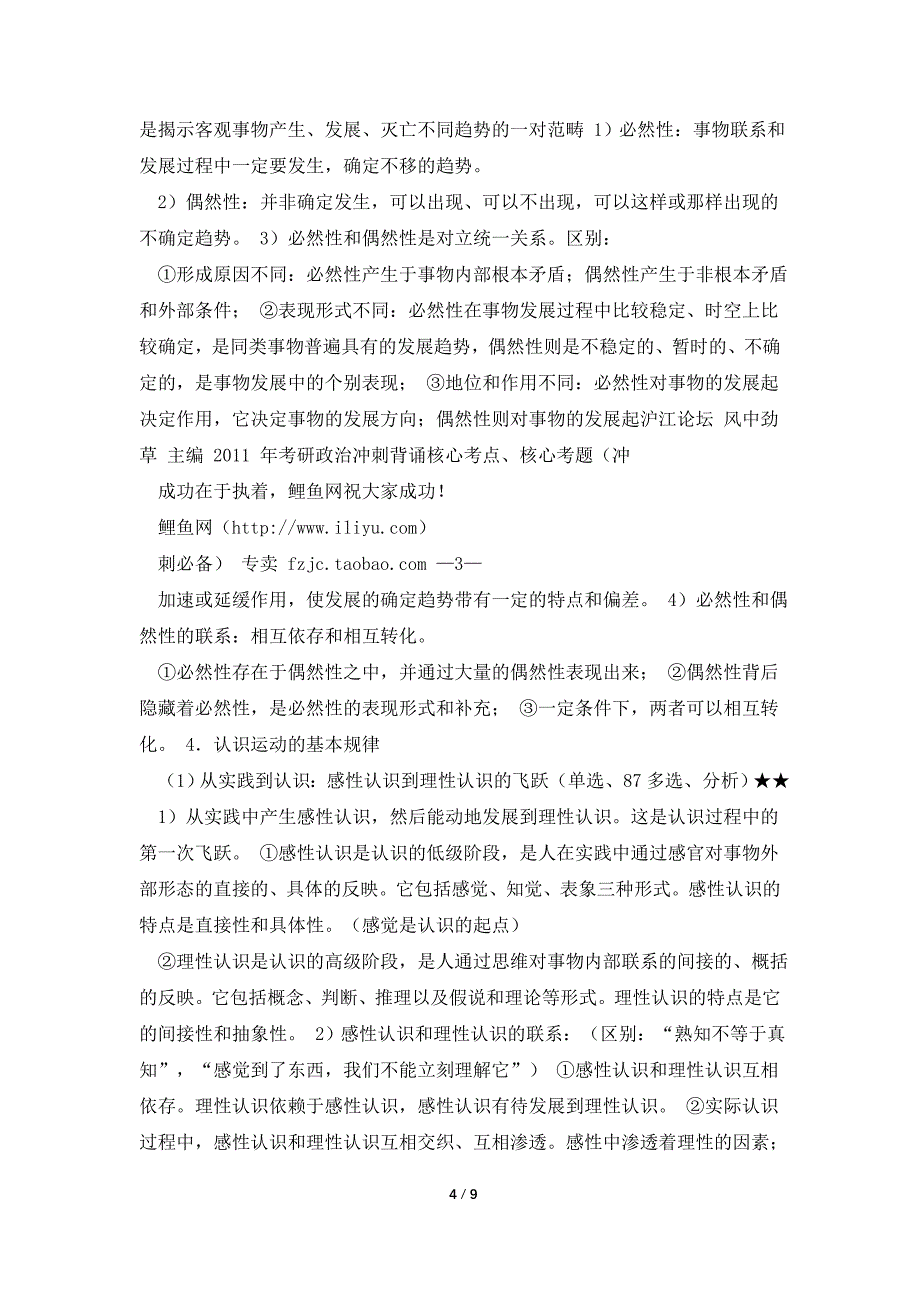 是揭示客观事物产生、发展、灭亡不同趋势的一对范畴 1）必然性：事物联系和发展过程中一定要发生，确定不移的趋势。

2）偶然性：并非确定发生，可以出现、可以不出现，可以这样或那样出现的不确定趋势。 3）必然性和偶然性是对立统一关系。区别：

①形成原因不同：必然性产生于事物内部根本矛盾；偶然性产生于非根本矛盾和外部条件； ②表现形式不同：必然性在事物发展过程中比较稳定、时空上比较确定，是同类事物普遍具有的发展趋势，偶然性则是不稳定的、暂时的、不确定的，是事物发展中的个别表现； ③地位和作用不同：必然性对事物的发展起决定作用，它决定事物的发展方向；偶然性则对事物的发展起沪江论坛 风中劲草 主编 2011 年考研政治冲刺背诵核心考点、核心考题（冲

成功在于执着，鲤鱼网祝大家成功！

鲤鱼网（http://www.iliyu.com）

刺必备） 专卖 fzjc.taobao.com —3—

加速或延缓作用，使发展的确定趋势带有一定的特点和偏差。 4）必然性和偶然性的联系：相互依存和相互转化。

①必然性存在于偶然性之中，并通过大量的偶然性表现出来； ②偶然性背后隐藏着必然性，是必然性的表现形式和补充； ③一定条件下，两者可以相互转化。 4．认识运动的基本规律

（1）从实践到认识：感性认识到理性认识的飞跃（单选、87 多选、分析）★★

1）从实践中产生感性认识，然后能动地发展到理性认识。这是认识过程中的第一次飞跃。 ①感性认识是认识的低级阶段，是人在实践中通过感官对事物外部形态的直接的、具体的反映。它包括感觉、知觉、表象三种形式。感性认识的特点是直接性和具体性。（感觉是认识的起点）

②理性认识是认识的高级阶段，是人通过思维对事物内部联系的间接的、概括的反映。它包括概念、判断、推理以及假说和理论等形式。理性认识的特点是它的间接性和抽象性。 2）感性认识和理性认识的联系：（区别：“熟知不等于真知”，“感觉到了东西，我们不能立刻理解它”） ①感性认识和理性认识互相依存。理性认识依赖于感性认识，感性认识有待发展到理性认识。 ②实际认识过程中，感性认识和理性认识互相交织、互相渗透。感性中渗透着理性的因素；

4 / 9